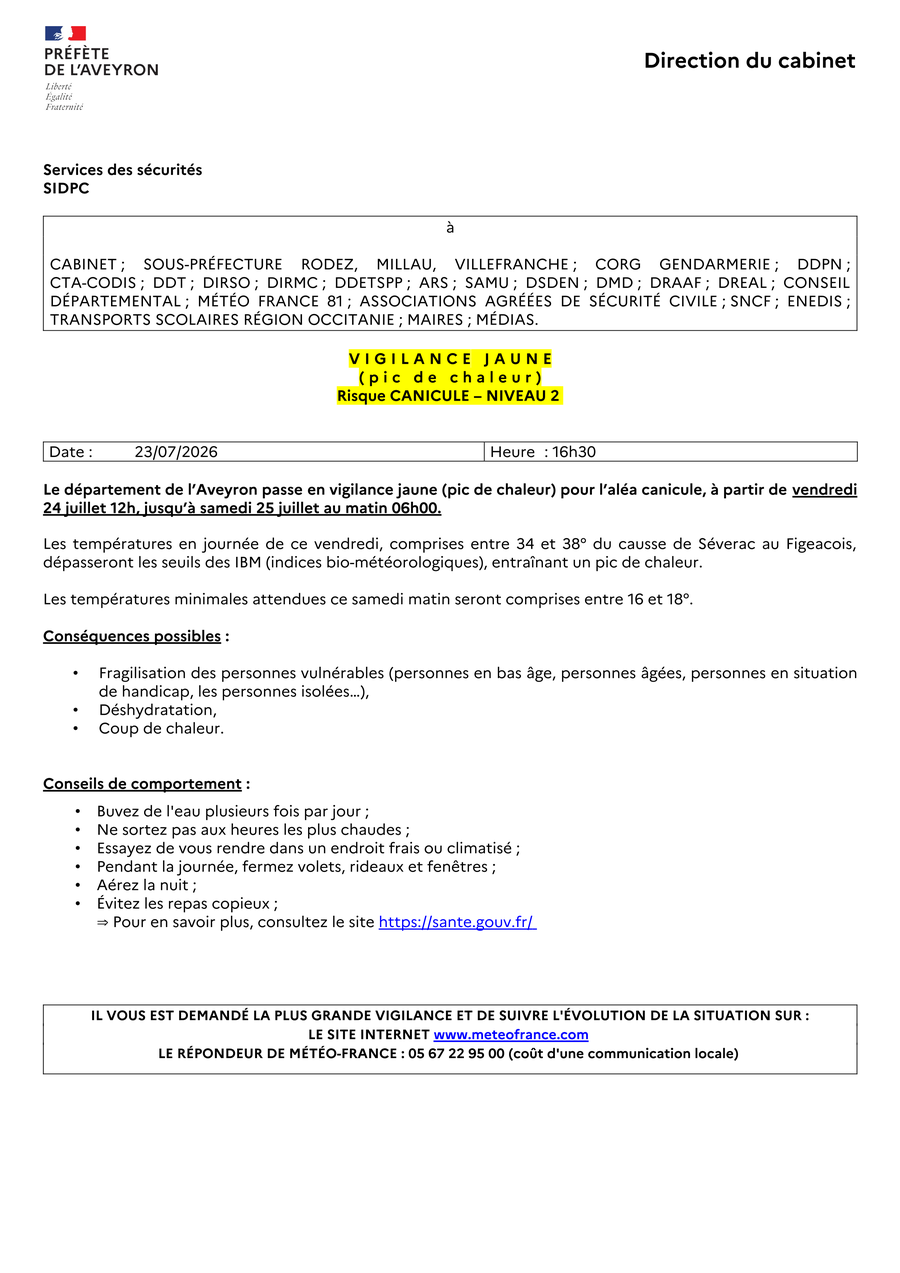 PRÉFÈTE
DE L'AVEYRON
Liberté
Égalité
Fraternité

Direction du cabinet

Services des sécurités
SIDPC

à

CABINET ; SOUS-PRÉFECTURE RODEZ, MILLAU, VILLEFRANCHE ; CORG GENDARMERIE ; DDPN ; CTA-CODIS ; DDT ; DIRSO ; DIRMC ; DDETSPP ; ARS ; SAMU ; DSDEN ; DMD ; DRAAF ; DREAL ; CONSEIL DÉPARTEMENTAL ; MÉTÉO FRANCE 81 ; ASSOCIATIONS AGRÉÉES DE SÉCURITÉ CIVILE ; SNCF ; ENEDIS ; TRANSPORTS SCOLAIRES RÉGION OCCITANIE ; MAIRES ; MÉDIAS.

VIGILANCE JAUNE
(pic de chaleur)
Risque CANICULE – NIVEAU 2

| Date : 23/07/2026 | Heure : 16h30 |
|---|---|

Le département de l'Aveyron passe en vigilance jaune (pic de chaleur) pour l'aléa canicule, à partir de vendredi 24 juillet 12h, jusqu'à samedi 25 juillet au matin 06h00.

Les températures en journée de ce vendredi, comprises entre 34 et 38° du causse de Séverac au Figeacois, dépasseront les seuils des IBM (indices bio-météorologiques), entraînant un pic de chaleur.

Les températures minimales attendues ce samedi matin seront comprises entre 16 et 18°.

Conséquences possibles :

• Fragilisation des personnes vulnérables (personnes en bas âge, personnes âgées, personnes en situation de handicap, les personnes isolées…),
• Déshydratation,
• Coup de chaleur.

Conseils de comportement :

• Buvez de l'eau plusieurs fois par jour ;
• Ne sortez pas aux heures les plus chaudes ;
• Essayez de vous rendre dans un endroit frais ou climatisé ;
• Pendant la journée, fermez volets, rideaux et fenêtres ;
• Aérez la nuit ;
• Évitez les repas copieux ;
⇒ Pour en savoir plus, consultez le site https://sante.gouv.fr/

IL VOUS EST DEMANDÉ LA PLUS GRANDE VIGILANCE ET DE SUIVRE L'ÉVOLUTION DE LA SITUATION SUR :
LE SITE INTERNET www.meteofrance.com
LE RÉPONDEUR DE MÉTÉO-FRANCE : 05 67 22 95 00 (coût d'une communication locale)